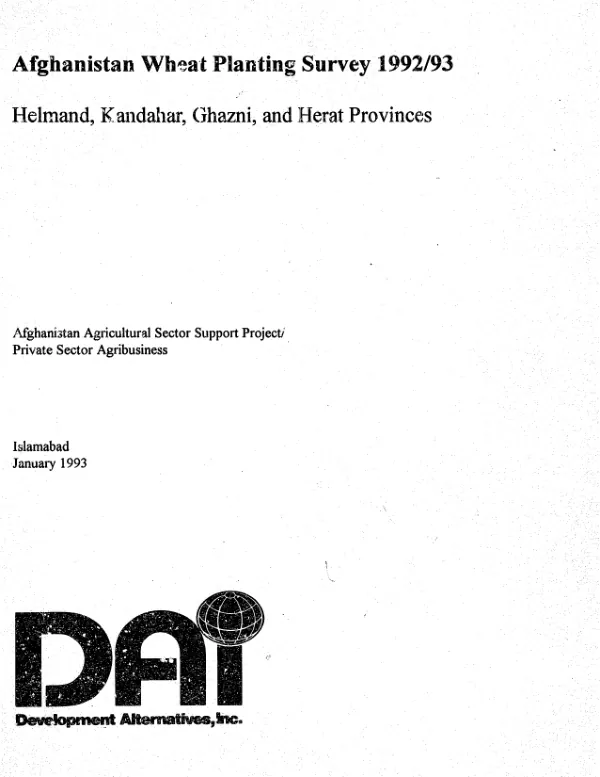 Afghanistan Wheat Planting Survey 1992/93

Helmand, Kandahar, Ghazni, and Herat Provinces

Afghanistan Agricultural Sector Support Project/
Private Sector Agribusiness

Islamabad
January 1993

DAI

Development Alternatives, Inc.